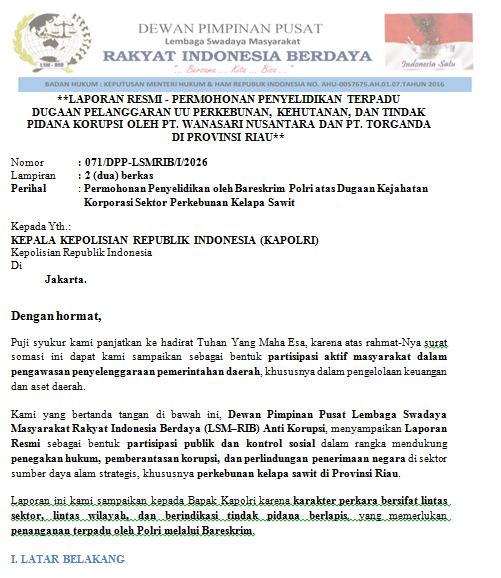 LSM - RIB

DEWAN PIMPINAN PUSAT
Lembaga Swadaya Masyarakat
RAKYAT INDONESIA BERDAYA
"... Bersama ... Kita ... Bisa ..."

Indonesia Satu

BADAN HUKUM : KEPUTUSAN MENTERI HUKUM & HAM REPUBLIK INDONESIA NO. AHU-0057675.AH.01.07.TAHUN 2016

**LAPORAN RESMI - PERMOHONAN PENYELIDIKAN TERPADU DUGAAN PELANGGARAN UU PERKEBUNAN, KEHUTANAN, DAN TINDAK PIDANA KORUPSI OLEH PT. WANASARI NUSANTARA DAN PT. TORGANDA DI PROVINSI RIAU**

Nomor : 071/DPP-LSMRIB/I/2026
Lampiran : 2 (dua) berkas
Perihal : Permohonan Penyelidikan oleh Bareskrim Polri atas Dugaan Kejahatan Korporasi Sektor Perkebunan Kelapa Sawit

Kepada Yth.:
KEPALA KEPOLISIAN REPUBLIK INDONESIA (KAPOLRI)
Kepolisian Republik Indonesia
Di
Jakarta.

Dengan hormat,

Puji syukur kami panjatkan ke hadirat Tuhan Yang Maha Esa, karena atas rahmat-Nya surat somasi ini dapat kami sampaikan sebagai bentuk partisipasi aktif masyarakat dalam pengawasan penyelenggaraan pemerintahan daerah, khususnya dalam pengelolaan keuangan dan aset daerah.

Kami yang bertanda tangan di bawah ini, Dewan Pimpinan Pusat Lembaga Swadaya Masyarakat Rakyat Indonesia Berdaya (LSM–RIB) Anti Korupsi, menyampaikan Laporan Resmi sebagai bentuk partisipasi publik dan kontrol sosial dalam rangka mendukung penegakan hukum, pemberantasan korupsi, dan perlindungan penerimaan negara di sektor sumber daya alam strategis, khususnya perkebunan kelapa sawit di Provinsi Riau.

Laporan ini kami sampaikan kepada Bapak Kapolri karena karakter perkara bersifat lintas sektor, lintas wilayah, dan berindikasi tindak pidana berlapis, yang memerlukan penanganan terpadu oleh Polri melalui Bareskrim.

I. LATAR BELAKANG